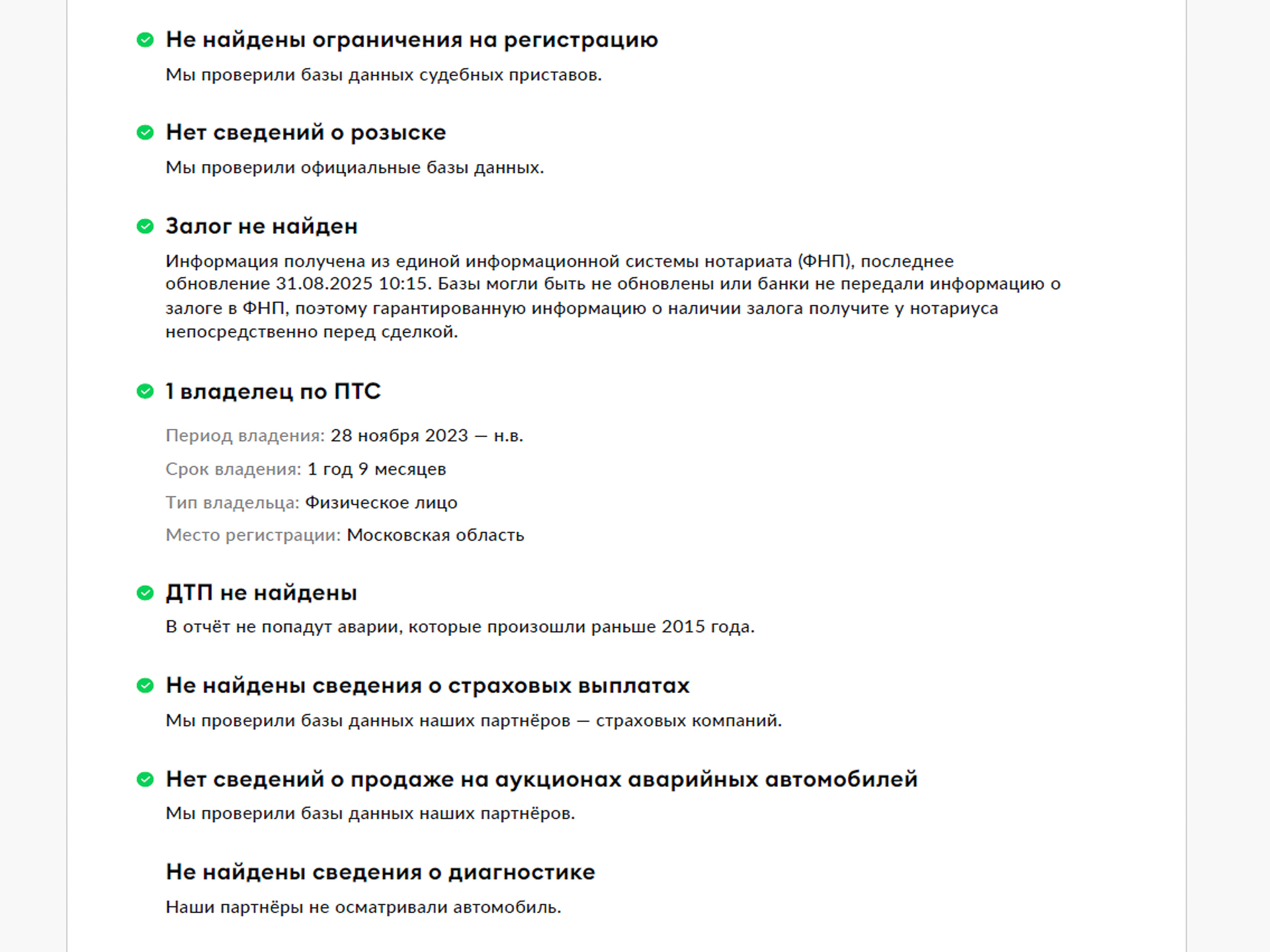 Не найдены ограничения на регистрацию

Мы проверили базы данных судебных приставов.

Нет сведений о розыске

Мы проверили официальные базы данных.

Залог не найден

Информация получена из единой информационной системы нотариата (ФНП), последнее обновление 31.08.2025 10:15. Базы могли быть не обновлены или банки не передали информацию о залоге в ФНП, поэтому гарантированную информацию о наличии залога получите у нотариуса непосредственно перед сделкой.

1 владелец по ПТС

Период владения: 28 ноября 2023 — н.в.

Срок владения: 1 год 9 месяцев

Тип владельца: Физическое лицо

Место регистрации: Московская область

ДТП не найдены

В отчёт не попадут аварии, которые произошли раньше 2015 года.

Не найдены сведения о страховых выплатах

Мы проверили базы данных наших партнёров — страховых компаний.

Нет сведений о продаже на аукционах аварийных автомобилей

Мы проверили базы данных наших партнёров.

Не найдены сведения о диагностике

Наши партнёры не осматривали автомобиль.